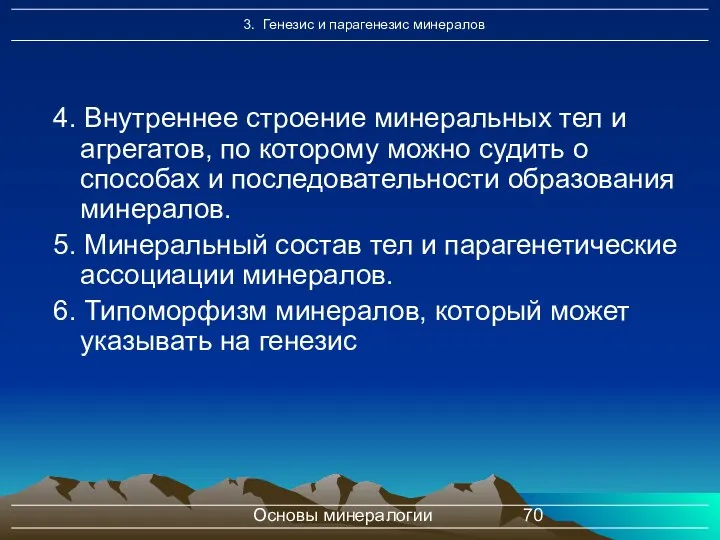 3. Генезис и парагенезис минералов

4. Внутреннее строение минеральных тел и агрегатов, по которому можно судить о способах и последовательности образования минералов.

5. Минеральный состав тел и парагенетические ассоциации минералов.

6. Типоморфизм минералов, который может указывать на генезис

Основы минералогии 70